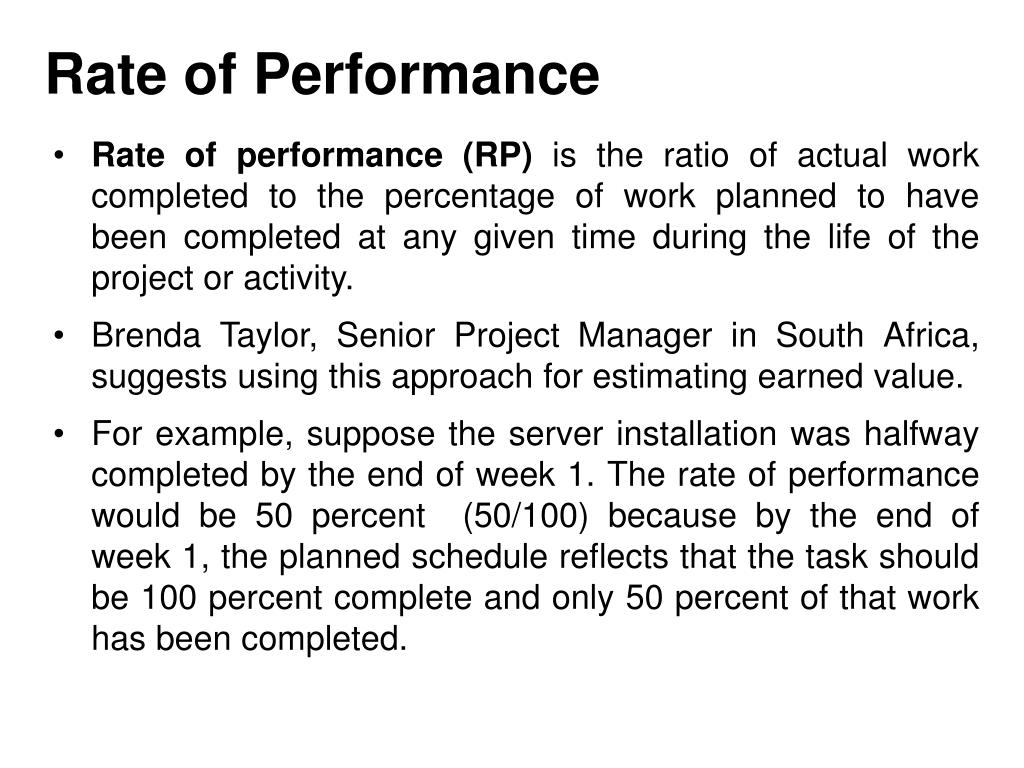 Rate of Performance

• Rate of performance (RP) is the ratio of actual work completed to the percentage of work planned to have been completed at any given time during the life of the project or activity.

• Brenda Taylor, Senior Project Manager in South Africa, suggests using this approach for estimating earned value.

• For example, suppose the server installation was halfway completed by the end of week 1. The rate of performance would be 50 percent (50/100) because by the end of week 1, the planned schedule reflects that the task should be 100 percent complete and only 50 percent of that work has been completed.